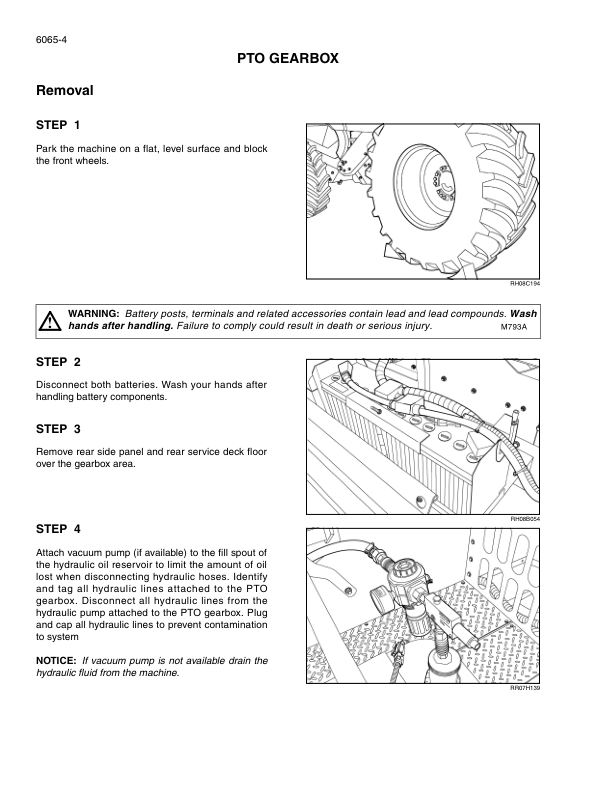 6065-4

PTO GEARBOX

Removal

STEP 1

Park the machine on a flat, level surface and block the front wheels.

RH08C194

WARNING: Battery posts, terminals and related accessories contain lead and lead compounds. Wash hands after handling. Failure to comply could result in death or serious injury. M793A

STEP 2

Disconnect both batteries. Wash your hands after handling battery components.

STEP 3

Remove rear side panel and rear service deck floor over the gearbox area.

RH08B054

STEP 4

Attach vacuum pump (if available) to the fill spout of the hydraulic oil reservoir to limit the amount of oil lost when disconnecting hydraulic hoses. Identify and tag all hydraulic lines attached to the PTO gearbox. Disconnect all hydraulic lines from the hydraulic pump attached to the PTO gearbox. Plug and cap all hydraulic lines to prevent contamination to system

NOTICE: If vacuum pump is not available drain the hydraulic fluid from the machine.

RR07H139